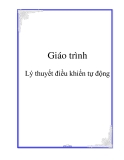 Giáo trình

Lý thuyết điều khiển tự động